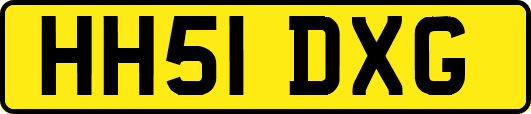 HH51 DXG